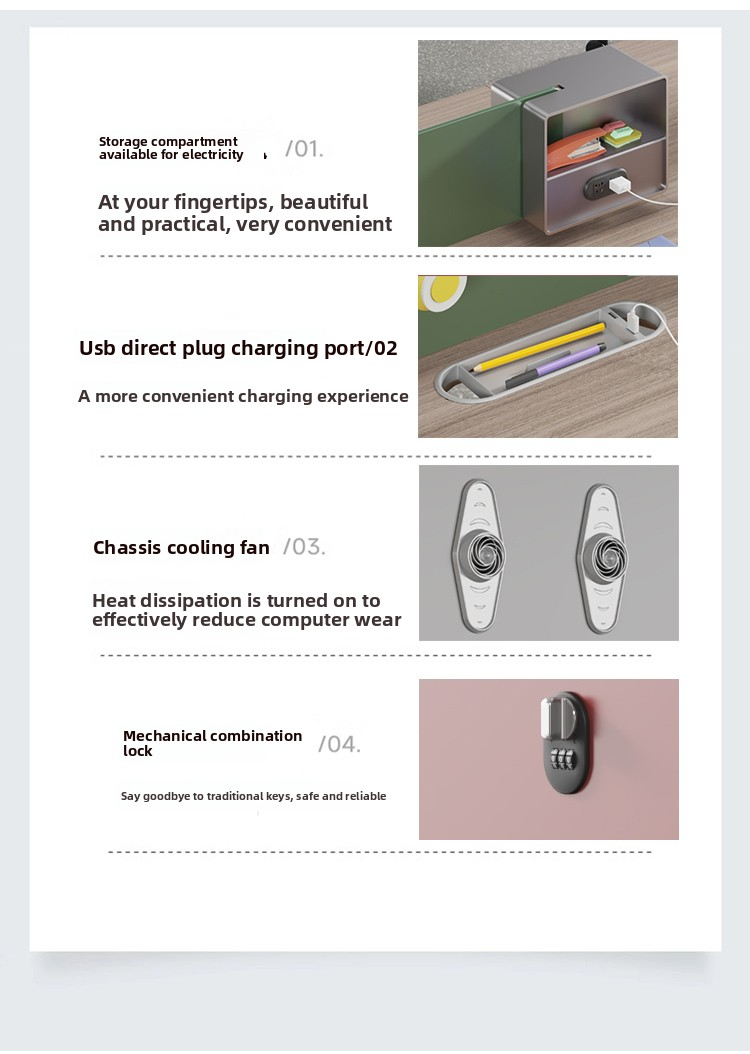 Storage compartment available for electricity /01.

At your fingertips, beautiful and practical, very convenient

Usb direct plug charging port/02

A more convenient charging experience

Chassis cooling fan /03.

Heat dissipation is turned on to effectively reduce computer wear

Mechanical combination lock /04.

Say goodbye to traditional keys, safe and reliable